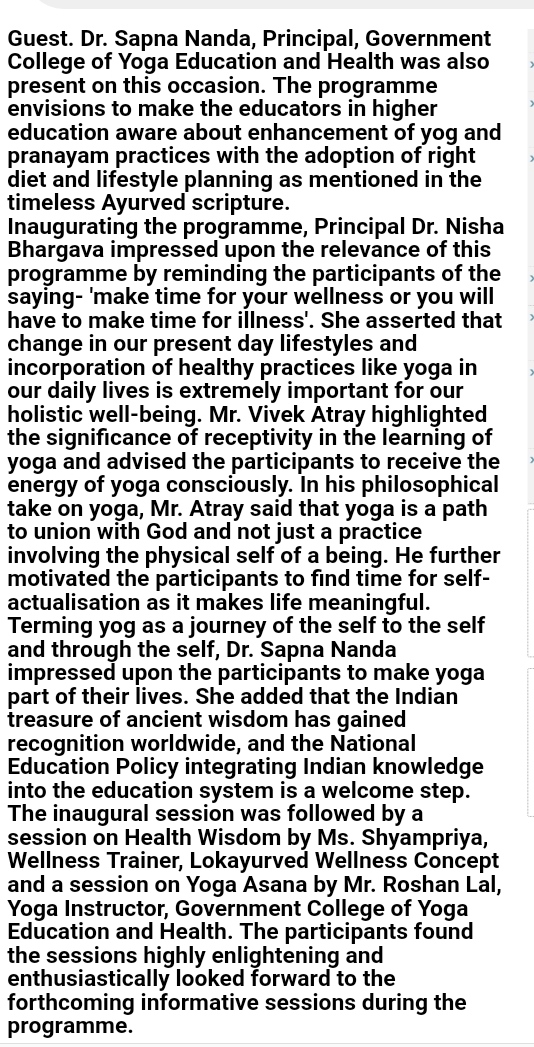 Guest. Dr. Sapna Nanda, Principal, Government College of Yoga Education and Health was also present on this occasion. The programme envisions to make the educators in higher education aware about enhancement of yog and pranayam practices with the adoption of right diet and lifestyle planning as mentioned in the timeless Ayurved scripture.
Inaugurating the programme, Principal Dr. Nisha Bhargava impressed upon the relevance of this programme by reminding the participants of the saying- 'make time for your wellness or you will have to make time for illness'. She asserted that change in our present day lifestyles and incorporation of healthy practices like yoga in our daily lives is extremely important for our holistic well-being. Mr. Vivek Atray highlighted the significance of receptivity in the learning of yoga and advised the participants to receive the energy of yoga consciously. In his philosophical take on yoga, Mr. Atray said that yoga is a path to union with God and not just a practice involving the physical self of a being. He further motivated the participants to find time for self-actualisation as it makes life meaningful. Terming yog as a journey of the self to the self and through the self, Dr. Sapna Nanda impressed upon the participants to make yoga part of their lives. She added that the Indian treasure of ancient wisdom has gained recognition worldwide, and the National Education Policy integrating Indian knowledge into the education system is a welcome step. The inaugural session was followed by a session on Health Wisdom by Ms. Shyampriya, Wellness Trainer, Lokayurved Wellness Concept and a session on Yoga Asana by Mr. Roshan Lal, Yoga Instructor, Government College of Yoga Education and Health. The participants found the sessions highly enlightening and enthusiastically looked forward to the forthcoming informative sessions during the programme.